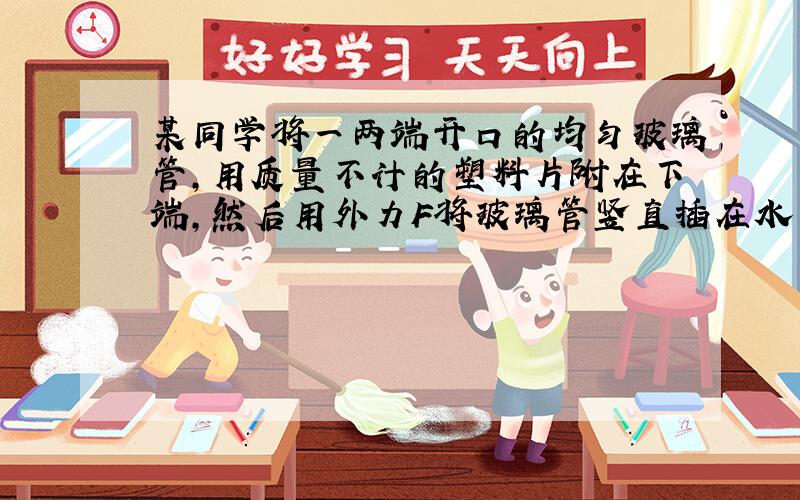 好好学习 天天向上

某同学将一两端开口的均匀玻璃管,用质量不计的塑料片附在下端,然后用外力F将玻璃管竖直插在水